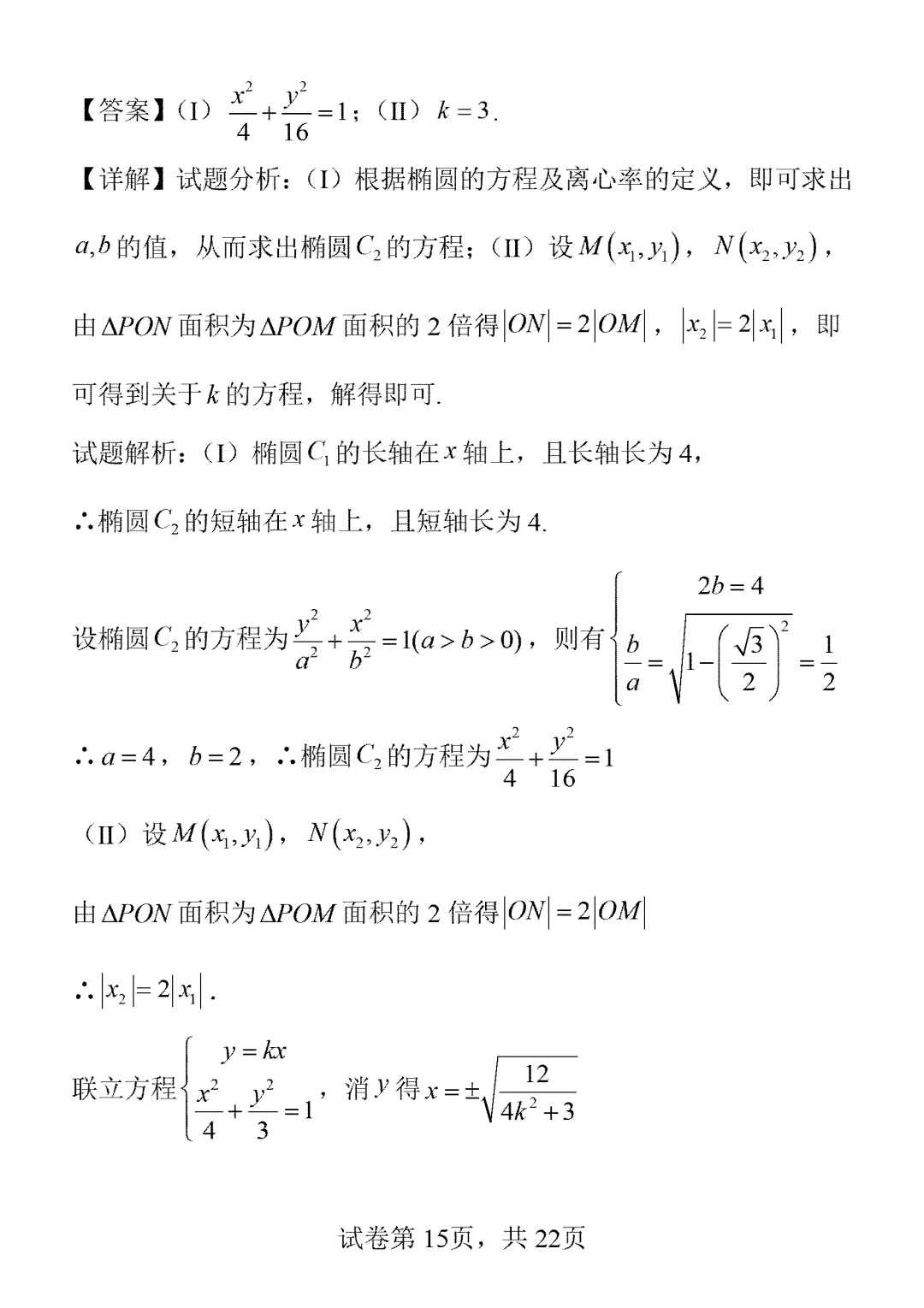 【答案】(I)$\frac{x^2}{4}+\frac{y^2}{16}=1$;(II)$k=3$.

【详解】试题分析:(I)根据椭圆的方程及离心率的定义,即可求出$a,b$的值,从而求出椭圆$C_2$的方程;(II)设$M(x_1,y_1)$,$N(x_2,y_2)$,由$\Delta PON$面积为$\Delta POM$面积的2倍得$|ON|=2|OM|$,$|x_2|=2|x_1|$,即可得到关于$k$的方程,解得即可.

试题解析:(I)椭圆$C_1$的长轴在$x$轴上,且长轴长为4,

∴椭圆$C_2$的短轴在$x$轴上,且短轴长为4.

设椭圆$C_2$的方程为$\frac{y^2}{a^2}+\frac{x^2}{b^2}=1(a>b>0)$,则有$\begin{cases}2b=4\\ \frac{b}{a}=\sqrt{1-\left(\frac{\sqrt{3}}{2}\right)^2}=\frac{1}{2}\end{cases}$

∴$a=4$,$b=2$,∴椭圆$C_2$的方程为$\frac{x^2}{4}+\frac{y^2}{16}=1$

(II)设$M(x_1,y_1)$,$N(x_2,y_2)$,

由$\Delta PON$面积为$\Delta POM$面积的2倍得$|ON|=2|OM|$

∴$|x_2|=2|x_1|$.

联立方程$\begin{cases}y=kx\\ \frac{x^2}{4}+\frac{y^2}{3}=1\end{cases}$,消$y$得$x=\pm\sqrt{\frac{12}{4k^2+3}}$

试卷第15页,共22页